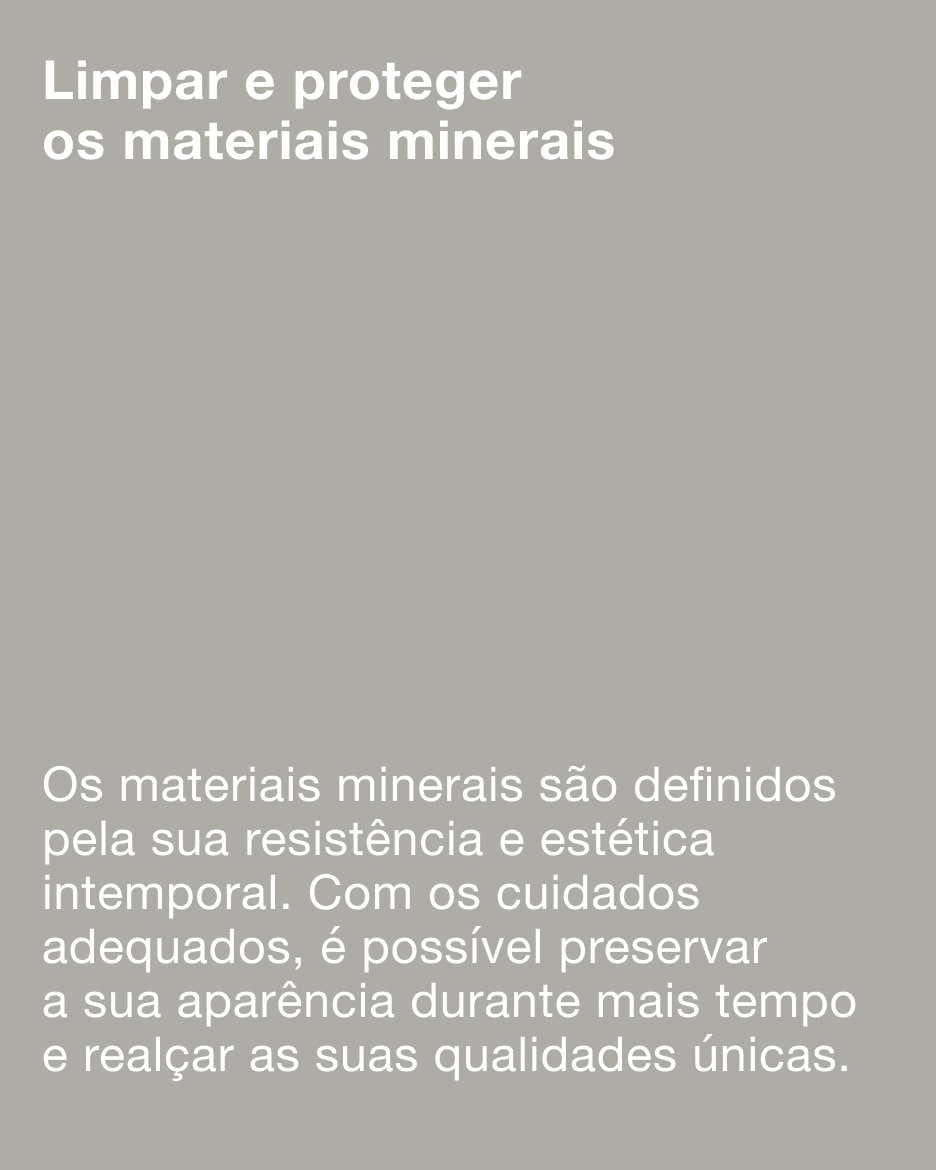 Limpar e proteger
os materiais minerais

Os materiais minerais são definidos pela sua resistência e estética intemporal. Com os cuidados adequados, é possível preservar a sua aparência durante mais tempo e realçar as suas qualidades únicas.